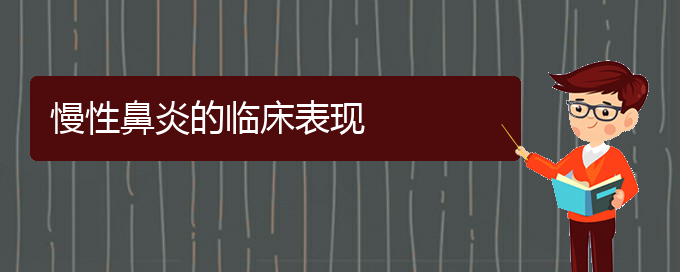 慢性鼻炎的临床表现